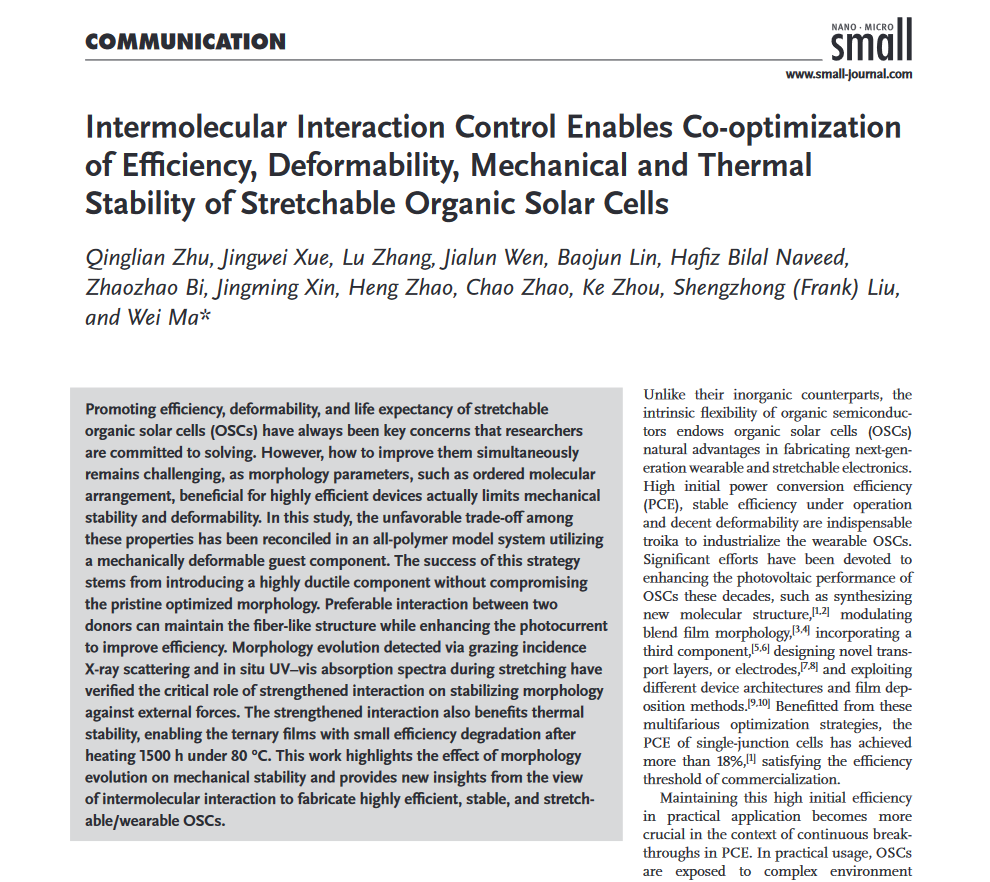 COMMUNICATION

NANO · MICRO
small
www.small-journal.com

Intermolecular Interaction Control Enables Co-optimization of Efficiency, Deformability, Mechanical and Thermal Stability of Stretchable Organic Solar Cells

Qinglian Zhu, Jingwei Xue, Lu Zhang, Jialun Wen, Baojun Lin, Hafiz Bilal Naveed, Zhaozhao Bi, Jingming Xin, Heng Zhao, Chao Zhao, Ke Zhou, Shengzhong (Frank) Liu, and Wei Ma*

Promoting efficiency, deformability, and life expectancy of stretchable organic solar cells (OSCs) have always been key concerns that researchers are committed to solving. However, how to improve them simultaneously remains challenging, as morphology parameters, such as ordered molecular arrangement, beneficial for highly efficient devices actually limits mechanical stability and deformability. In this study, the unfavorable trade-off among these properties has been reconciled in an all-polymer model system utilizing a mechanically deformable guest component. The success of this strategy stems from introducing a highly ductile component without compromising the pristine optimized morphology. Preferable interaction between two donors can maintain the fiber-like structure while enhancing the photocurrent to improve efficiency. Morphology evolution detected via grazing incidence X-ray scattering and in situ UV–vis absorption spectra during stretching have verified the critical role of strengthened interaction on stabilizing morphology against external forces. The strengthened interaction also benefits thermal stability, enabling the ternary films with small efficiency degradation after heating 1500 h under 80 °C. This work highlights the effect of morphology evolution on mechanical stability and provides new insights from the view of intermolecular interaction to fabricate highly efficient, stable, and stretchable/wearable OSCs.

Unlike their inorganic counterparts, the intrinsic flexibility of organic semiconductors endows organic solar cells (OSCs) natural advantages in fabricating next-generation wearable and stretchable electronics. High initial power conversion efficiency (PCE), stable efficiency under operation and decent deformability are indispensable troika to industrialize the wearable OSCs. Significant efforts have been devoted to enhancing the photovoltaic performance of OSCs these decades, such as synthesizing new molecular structure,$^{[1,2]}$ modulating blend film morphology,$^{[3,4]}$ incorporating a third component,$^{[5,6]}$ designing novel transport layers, or electrodes,$^{[7,8]}$ and exploiting different device architectures and film deposition methods.$^{[9,10]}$ Benefitted from these multifarious optimization strategies, the PCE of single-junction cells has achieved more than 18%,$^{[1]}$ satisfying the efficiency threshold of commercialization.

Maintaining this high initial efficiency in practical application becomes more crucial in the context of continuous breakthroughs in PCE. In practical usage, OSCs are exposed to complex environment